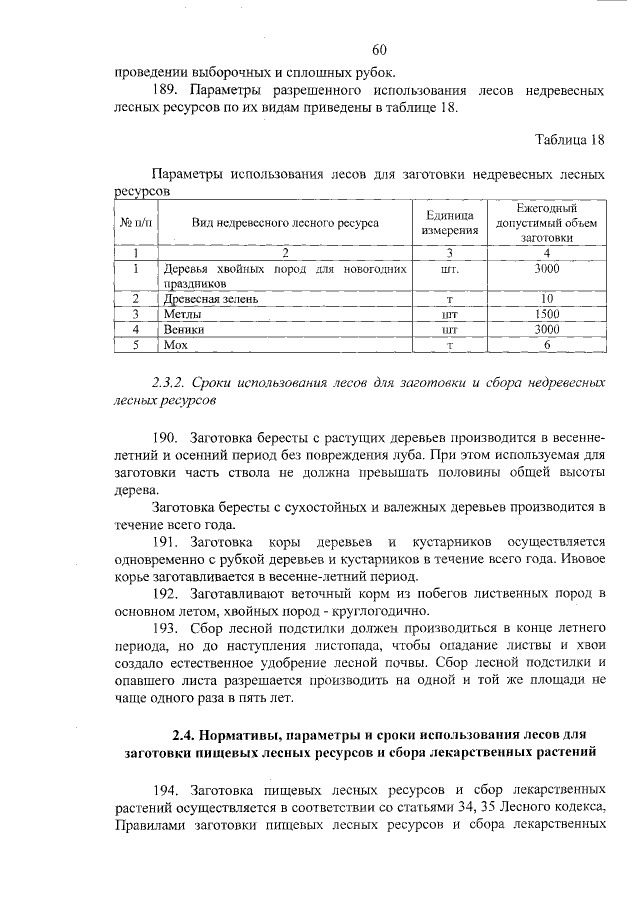 60

проведении выборочных и сплошных рубок.

189. Параметры разрешенного использования лесов недревесных лесных ресурсов по их видам приведены в таблице 18.

Таблица 18

Параметры использования лесов для заготовки недревесных лесных ресурсов

| № п/п | Вид недревесного лесного ресурса | Единица измерения | Ежегодный допустимый объем заготовки |
|---|---|---|---|
| 1 | 2 | 3 | 4 |
| 1 | Деревья хвойных пород для новогодних праздников | шт. | 3000 |
| 2 | Древесная зелень | т | 10 |
| 3 | Метлы | шт | 1500 |
| 4 | Веники | шт | 3000 |
| 5 | Мох | т | 6 |

2.3.2. Сроки использования лесов для заготовки и сбора недревесных лесных ресурсов

190. Заготовка бересты с растущих деревьев производится в весенне-летний и осенний период без повреждения луба. При этом используемая для заготовки часть ствола не должна превышать половины общей высоты дерева.

Заготовка бересты с сухостойных и валежных деревьев производится в течение всего года.

191. Заготовка коры деревьев и кустарников осуществляется одновременно с рубкой деревьев и кустарников в течение всего года. Ивовое корье заготавливается в весенне-летний период.

192. Заготавливают веточный корм из побегов лиственных пород в основном летом, хвойных пород - круглогодично.

193. Сбор лесной подстилки должен производиться в конце летнего периода, но до наступления листопада, чтобы опадание листвы и хвои создало естественное удобрение лесной почвы. Сбор лесной подстилки и опавшего листа разрешается производить на одной и той же площади не чаще одного раза в пять лет.

2.4. Нормативы, параметры и сроки использования лесов для заготовки пищевых лесных ресурсов и сбора лекарственных растений

194. Заготовка пищевых лесных ресурсов и сбор лекарственных растений осуществляется в соответствии со статьями 34, 35 Лесного кодекса, Правилами заготовки пищевых лесных ресурсов и сбора лекарственных